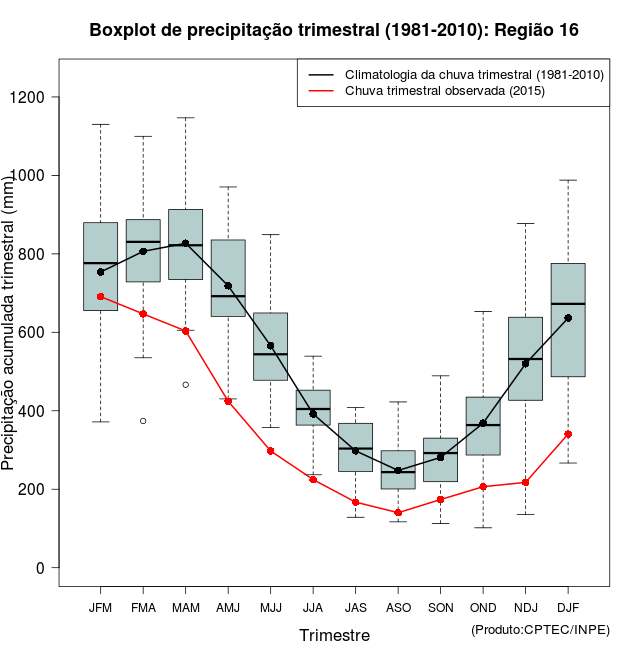 Boxplot de precipitação trimestral (1981-2010): Região 16

Climatologia da chuva trimestral (1981-2010)
Chuva trimestral observada (2015)

Precipitação acumulada trimestral (mm)

1200
1000
800
600
400
200
0

JFM FMA MAM AMJ MJJ JJA JAS ASO SON OND NDJ DJF

Trimestre

(Produto:CPTEC/INPE)